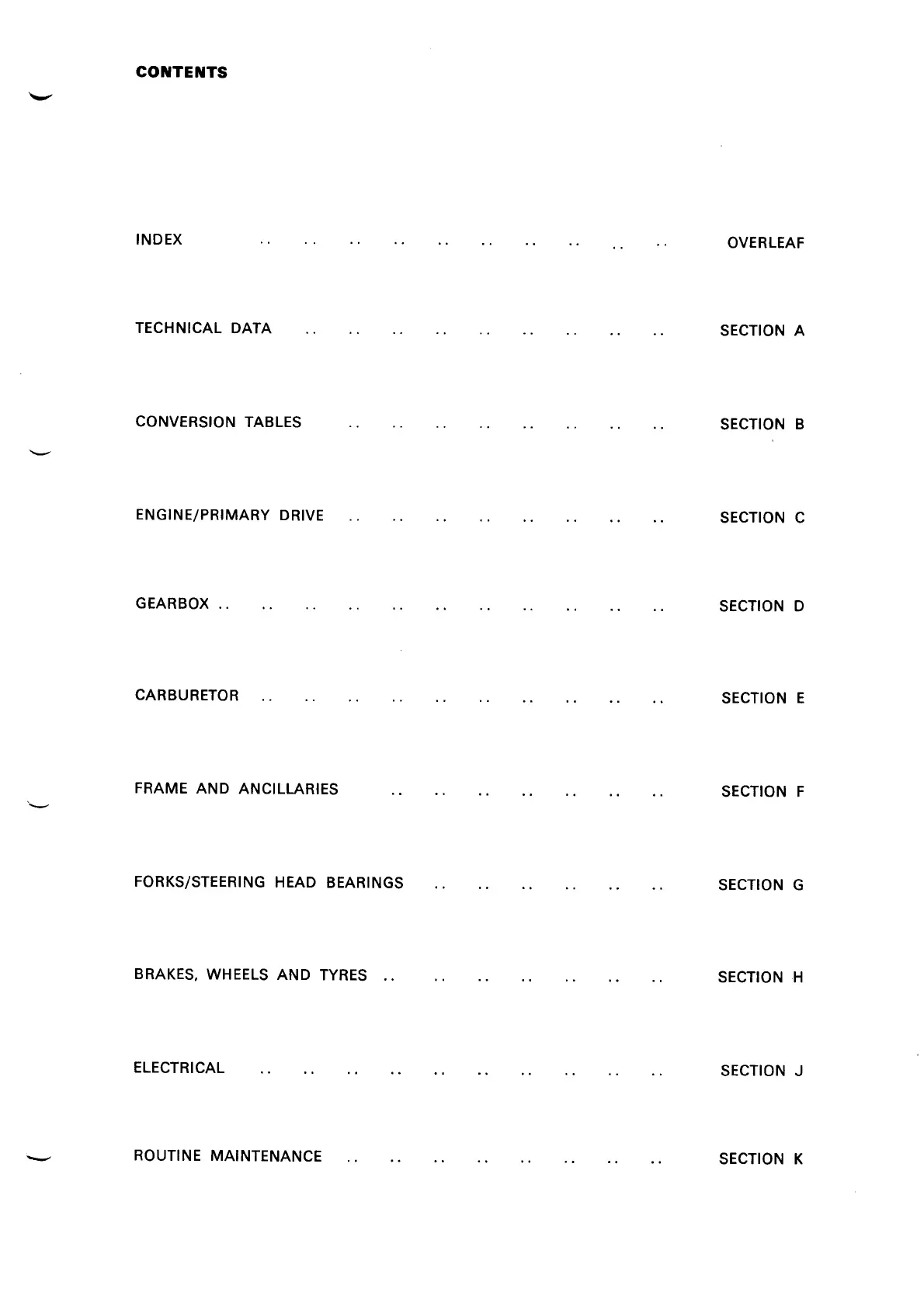 CONTENTS

INDEX OVERLEAF

TECHNICAL DATA SECTION A

CONVERSION TABLES SECTION B

ENGINE/PRIMARY DRIVE SECTION C

GEARBOX SECTION D

CARBURETOR SECTION E

FRAME AND ANCILLARIES SECTION F

FORKS/STEERING HEAD BEARINGS SECTION G

BRAKES, WHEELS AND TYRES SECTION H

ELECTRICAL SECTION J

ROUTINE MAINTENANCE SECTION K